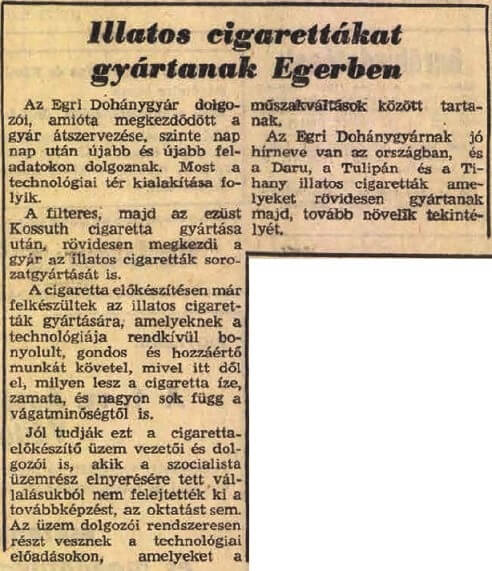 Illatos cigarettákat gyártanak Egerben

Az Egri Dohánygyár dolgozói, amióta megkezdődött a gyár átszervezése, szinte nap nap után újabb és újabb feladatokon dolgoznak. Most a technológiai tér kialakítása folyik.

A filteres, majd az ezüst Kossuth cigaretta gyártása után, rövidesen megkezdi a gyár az illatos cigaretták sorozatgyártását is.

A cigaretta előkészítésen már felkészültek az illatos cigaretták gyártására, amelyeknek a technológiája rendkívül bonyolult, gondos és hozzáértő munkát követel, mivel itt dől el, milyen lesz a cigaretta íze, zamata, és nagyon sok függ a vágatminőségtől is.

Jól tudják ezt a cigarettaelőkészítő üzem vezetői és dolgozói is, akik a szocialista üzemrész elnyerésére tett vállalásukból nem felejtették ki a továbbképzést, az oktatást sem. Az üzem dolgozói rendszeresen részt vesznek a technológiai előadásokon, amelyeket a műszakváltások között tartanak.

Az Egri Dohánygyárnak jó hírneve van az országban, és a Daru, a Tulipán és a Tihany illatos cigaretták amelyeket rövidesen gyártanak majd, tovább növelik tekintélyét.